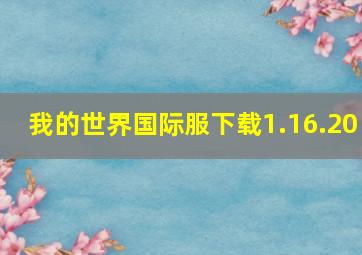 我的世界国际服下载1.16.20